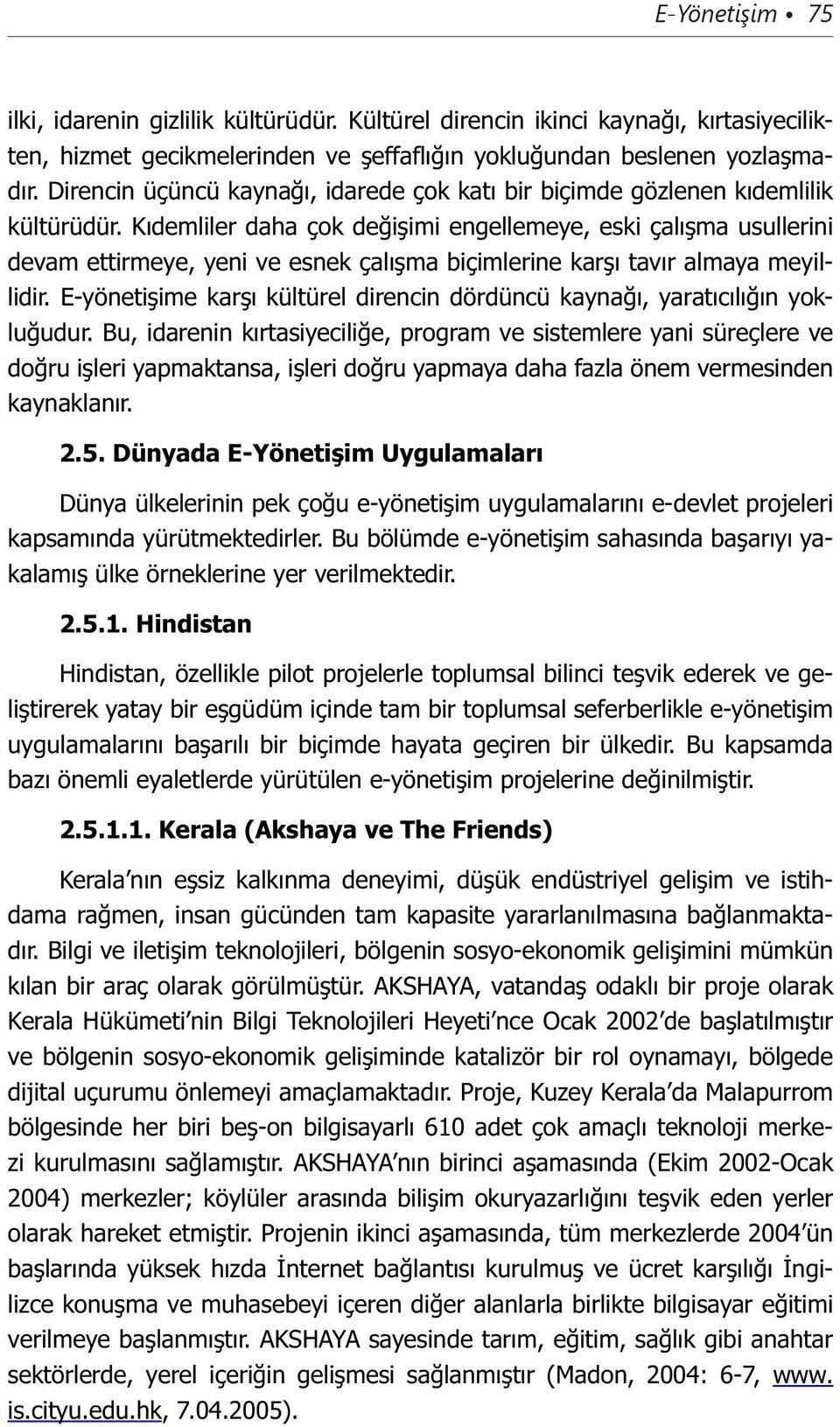 E-Yönetişim • 75

ilki, idarenin gizlilik kültürüdür. Kültürel direncin ikinci kaynağı, kırtasiyecilikten, hizmet gecikmelerinden ve şeffaflığın yokluğundan beslenen yozlaşmadır. Direncin üçüncü kaynağı, idarede çok katı bir biçimde gözlenen kıdemlilik kültürüdür. Kıdemliler daha çok değişimi engellemeye, eski çalışma usullerini devam ettirmeye, yeni ve esnek çalışma biçimlerine karşı tavır almaya meyillidir. E-yönetişime karşı kültürel direncin dördüncü kaynağı, yaratıcılığın yokluğudur. Bu, idarenin kırtasiyeciliğe, program ve sistemlere yani süreçlere ve doğru işleri yapmaktansa, işleri doğru yapmaya daha fazla önem vermesinden kaynaklanır.

2.5. Dünyada E-Yönetişim Uygulamaları

Dünya ülkelerinin pek çoğu e-yönetişim uygulamalarını e-devlet projeleri kapsamında yürütmektedirler. Bu bölümde e-yönetişim sahasında başarıyı yakalamış ülke örneklerine yer verilmektedir.

2.5.1. Hindistan

Hindistan, özellikle pilot projelerle toplumsal bilinci teşvik ederek ve geliştirerek yatay bir eşgüdüm içinde tam bir toplumsal seferberlikle e-yönetişim uygulamalarını başarılı bir biçimde hayata geçiren bir ülkedir. Bu kapsamda bazı önemli eyaletlerde yürütülen e-yönetişim projelerine değinilmiştir.

2.5.1.1. Kerala (Akshaya ve The Friends)

Kerala'nın eşsiz kalkınma deneyimi, düşük endüstriyel gelişim ve istihdama rağmen, insan gücünden tam kapasite yararlanılmasına bağlanmaktadır. Bilgi ve iletişim teknolojileri, bölgenin sosyo-ekonomik gelişimini mümkün kılan bir araç olarak görülmüştür. AKSHAYA, vatandaş odaklı bir proje olarak Kerala Hükümeti'nin Bilgi Teknolojileri Heyeti'nce Ocak 2002'de başlatılmıştır ve bölgenin sosyo-ekonomik gelişiminde katalizör bir rol oynamayı, bölgede dijital uçurumu önlemeyi amaçlamaktadır. Proje, Kuzey Kerala'da Malapurrom bölgesinde her biri beş-on bilgisayarlı 610 adet çok amaçlı teknoloji merkezi kurulmasını sağlamıştır. AKSHAYA'nın birinci aşamasında (Ekim 2002-Ocak 2004) merkezler; köylüler arasında bilişim okuryazarlığını teşvik eden yerler olarak hareket etmiştir. Projenin ikinci aşamasında, tüm merkezlerde 2004'ün başlarında yüksek hızda İnternet bağlantısı kurulmuş ve ücret karşılığı İngilizce konuşma ve muhasebeyi içeren diğer alanlarla birlikte bilgisayar eğitimi verilmeye başlanmıştır. AKSHAYA sayesinde tarım, eğitim, sağlık gibi anahtar sektörlerde, yerel içeriğin gelişmesi sağlanmıştır (Madon, 2004: 6-7, www.is.cityu.edu.hk, 7.04.2005).